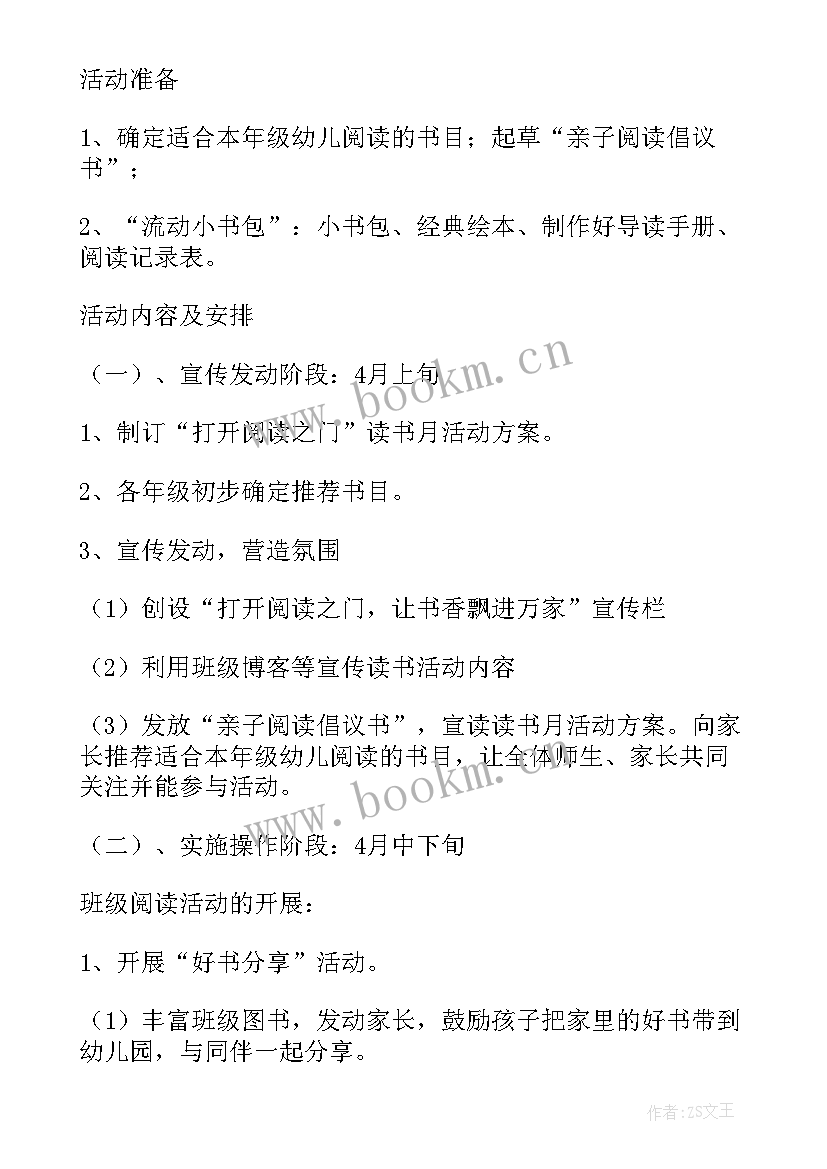 活动准备

1、确定适合本年级幼儿阅读的书目；起草“亲子阅读倡议书”；

2、“流动小书包”：小书包、经典绘本、制作好导读手册、阅读记录表。

活动内容及安排

（一）、宣传发动阶段：4月上旬

www.bookm.cn

1、制订“打开阅读之门”读书月活动方案。

2、各年级初步确定推荐书目。

3、宣传发动，营造氛围

（1）创设“打开阅读之门，让书香飘进万家”宣传栏

（2）利用班级博客等宣传读书活动内容

（3）发放“亲子阅读倡议书”，宣读读书月活动方案。向家长推荐适合本年级幼儿阅读的书目，让全体师生、家长共同关注并能参与活动。

www.bookm.cn

（二）、实施操作阶段：4月中下旬

班级阅读活动的开展：

1、开展“好书分享”活动。

（1）丰富班级图书，发动家长，鼓励孩子把家里的好书带到幼儿园，与同伴一起分享。

作者：ZS文王